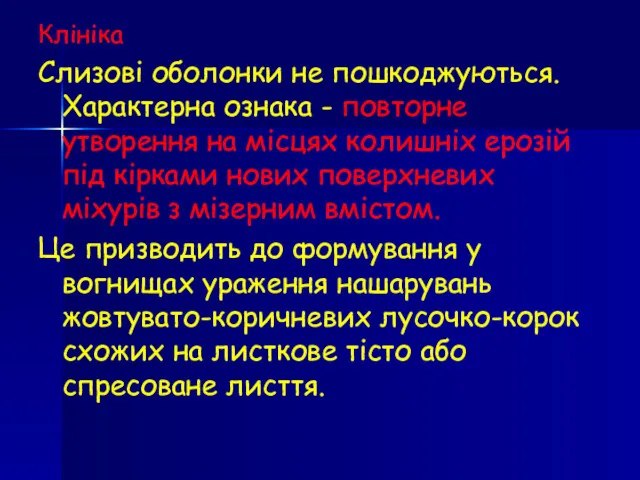 Клініка

Слизові оболонки не пошкоджуються. Характерна ознака - повторне утворення на місцях колишніх ерозій під кірками нових поверхневих міхурів з мізерним вмістом.

Це призводить до формування у вогнищах ураження нашарувань жовтувато-коричневих лусочко-корок схожих на листкове тісто або спресоване листя.